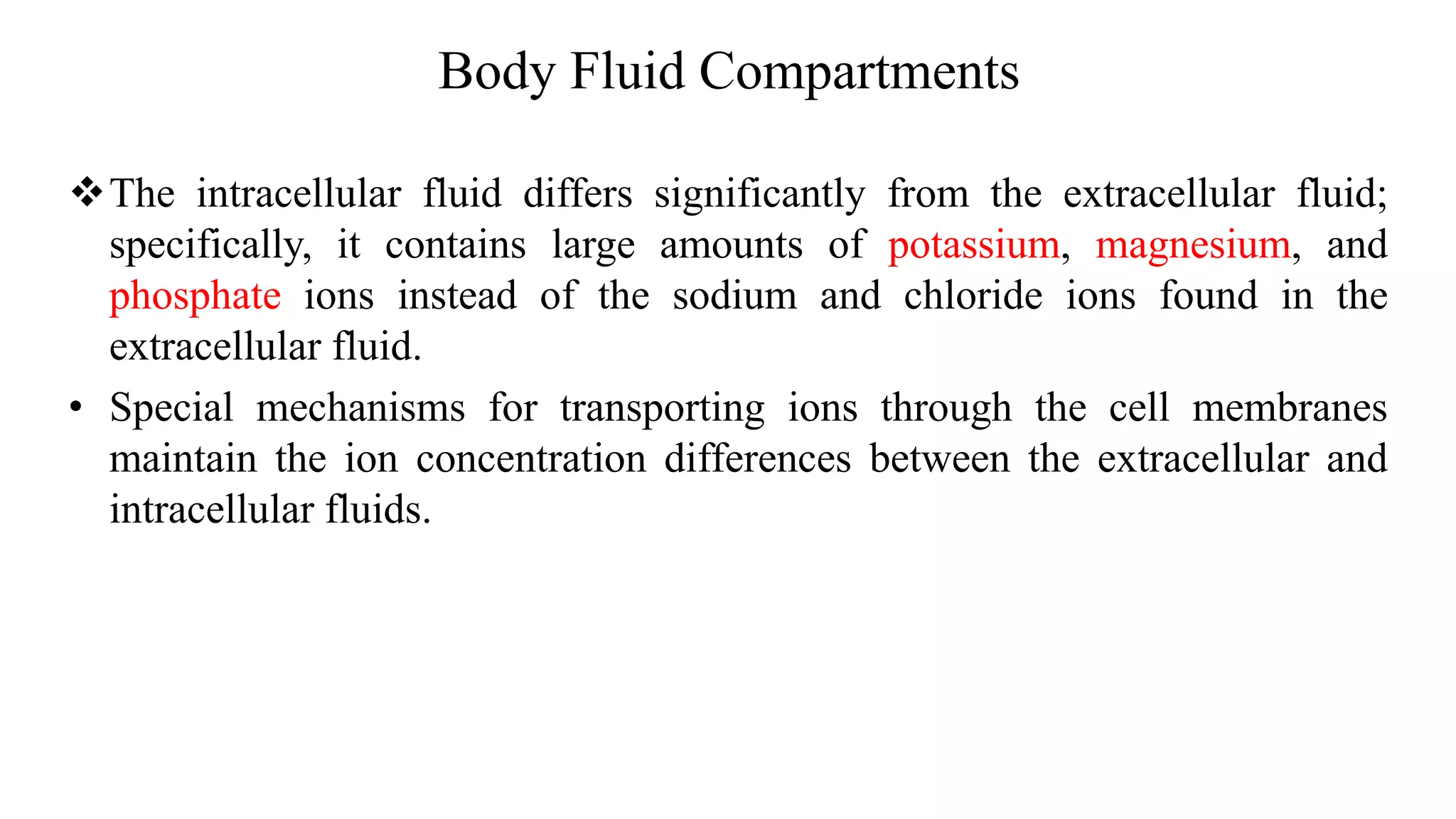 Body Fluid Compartments

❖ The intracellular fluid differs significantly from the extracellular fluid; specifically, it contains large amounts of potassium, magnesium, and phosphate ions instead of the sodium and chloride ions found in the extracellular fluid.

• Special mechanisms for transporting ions through the cell membranes maintain the ion concentration differences between the extracellular and intracellular fluids.